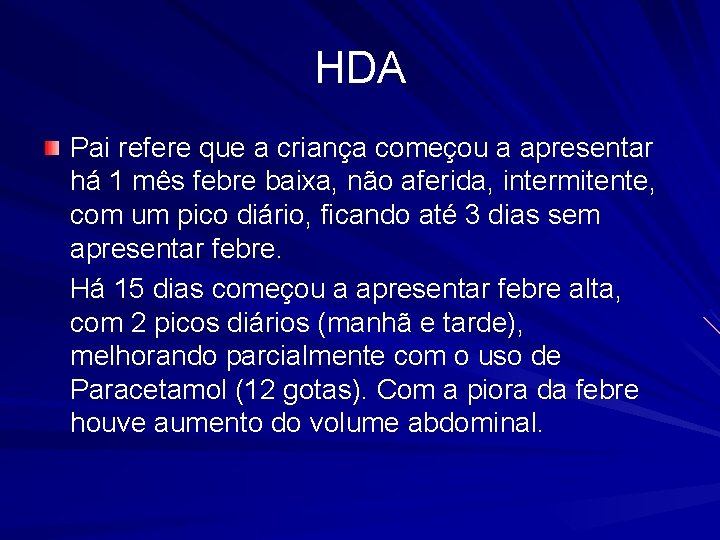 HDA

Pai refere que a criança começou a apresentar há 1 mês febre baixa, não aferida, intermitente, com um pico diário, ficando até 3 dias sem apresentar febre.

Há 15 dias começou a apresentar febre alta, com 2 picos diários (manhã e tarde), melhorando parcialmente com o uso de Paracetamol (12 gotas). Com a piora da febre houve aumento do volume abdominal.